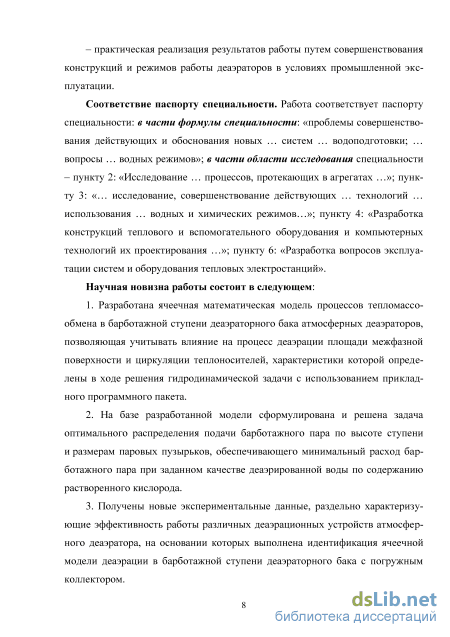 – практическая реализация результатов работы путем совершенствования конструкций и режимов работы деаэраторов в условиях промышленной эксплуатации.

Соответствие паспорту специальности. Работа соответствует паспорту специальности: в части формулы специальности: «проблемы совершенствования действующих и обоснования новых … систем … водоподготовки; … вопросы … водных режимов»; в части области исследования специальности – пункту 2: «Исследование … процессов, протекающих в агрегатах …»; пункту 3: «… исследование, совершенствование действующих … технологий … использования … водных и химических режимов…»; пункту 4: «Разработка конструкций теплового и вспомогательного оборудования и компьютерных технологий их проектирования …»; пункту 6: «Разработка вопросов эксплуатации систем и оборудования тепловых электростанций».

Научная новизна работы состоит в следующем:

1. Разработана ячеечная математическая модель процессов тепломассообмена в барботажной ступени деаэраторного бака атмосферных деаэраторов, позволяющая учитывать влияние на процесс деаэрации площади межфазной поверхности и циркуляции теплоносителей, характеристики которой определены в ходе решения гидродинамической задачи с использованием прикладного программного пакета.

2. На базе разработанной модели сформулирована и решена задача оптимального распределения подачи барботажного пара по высоте ступени и размерам паровых пузырьков, обеспечивающего минимальный расход барботажного пара при заданном качестве деаэрированной воды по содержанию растворенного кислорода.

3. Получены новые экспериментальные данные, раздельно характеризующие эффективность работы различных деаэрационных устройств атмосферного деаэратора, на основании которых выполнена идентификация ячеечной модели деаэрации в барботажной ступени деаэраторного бака с погружным коллектором.

8

dsLib.net
библиотека диссертаций